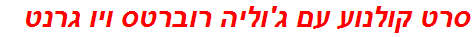 סרט קולנוע עם ג'וליה רוברטס ויו גרנט